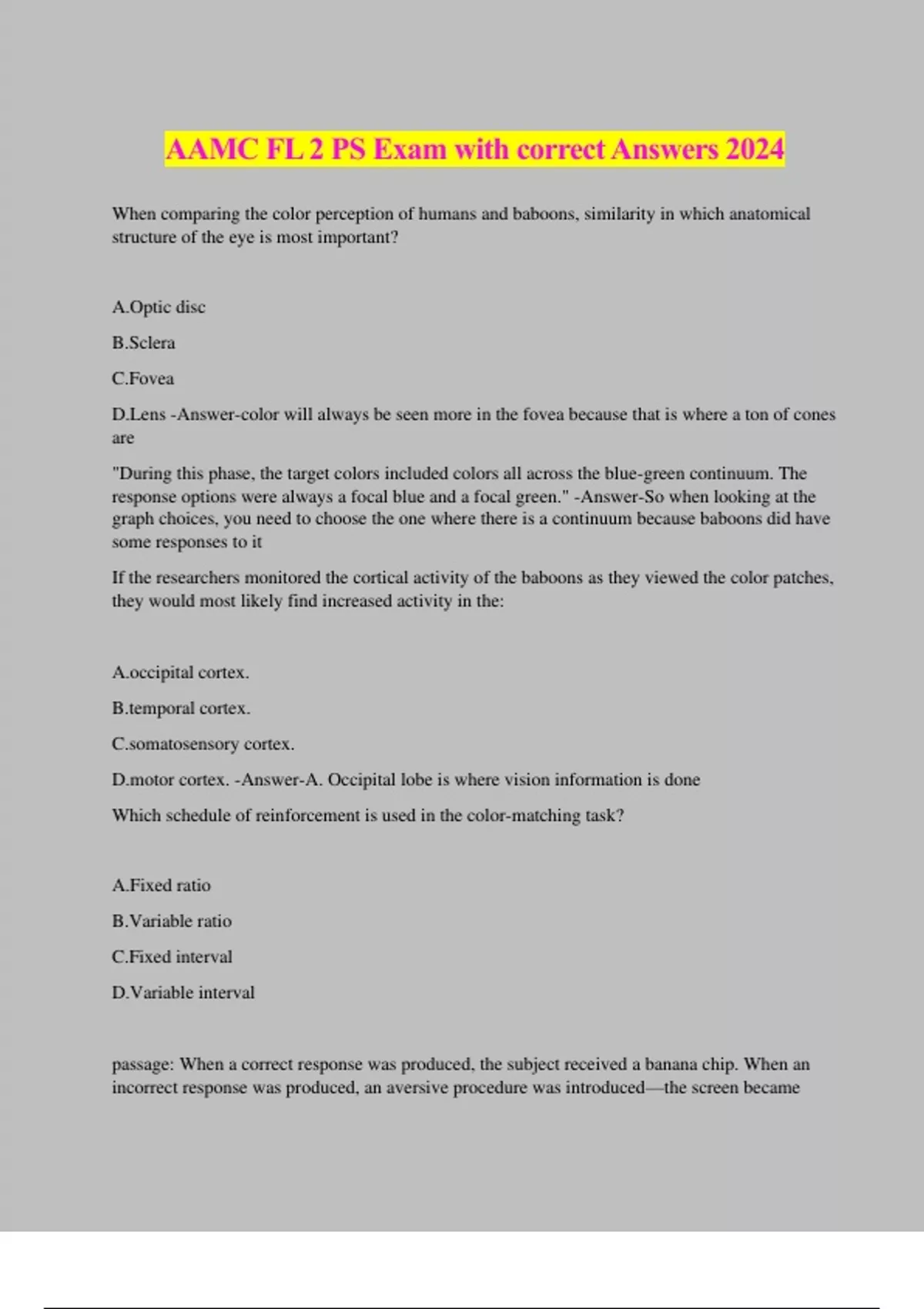 AAMC FL 2 PS Exam with correct Answers 2024

When comparing the color perception of humans and baboons, similarity in which anatomical structure of the eye is most important?

A.Optic disc

B.Sclera

C.Fovea

D.Lens -Answer-color will always be seen more in the fovea because that is where a ton of cones are

"During this phase, the target colors included colors all across the blue-green continuum. The response options were always a focal blue and a focal green." -Answer-So when looking at the graph choices, you need to choose the one where there is a continuum because baboons did have some responses to it

If the researchers monitored the cortical activity of the baboons as they viewed the color patches, they would most likely find increased activity in the:

A.occipital cortex.

B.temporal cortex.

C.somatosensory cortex.

D.motor cortex. -Answer-A. Occipital lobe is where vision information is done

Which schedule of reinforcement is used in the color-matching task?

A.Fixed ratio

B.Variable ratio

C.Fixed interval

D.Variable interval

passage: When a correct response was produced, the subject received a banana chip. When an incorrect response was produced, an aversive procedure was introduced—the screen became